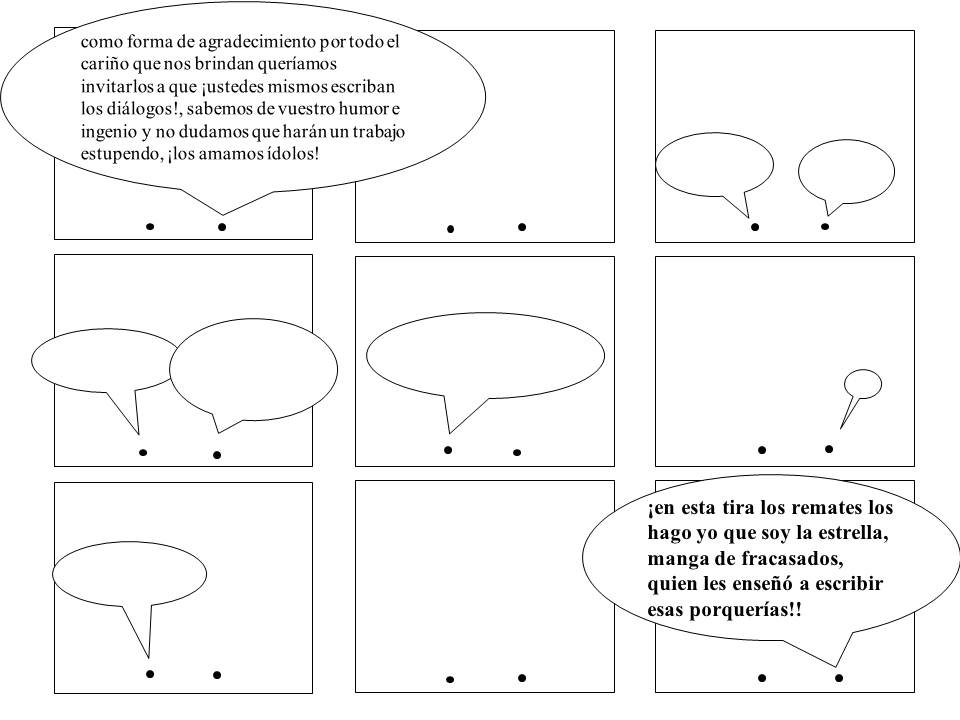 como forma de agradecimiento por todo el cariño que nos brindan queríamos invitarlos a que ¡ustedes mismos escriban los diálogos!, sabemos de vuestro humor e ingenio y no dudamos que harán un trabajo estupendo, ¡los amamos ídolos!

¡en esta tira los remates los hago yo que soy la estrella, manga de fracasados, quien les enseñó a escribir esas porquerías!!